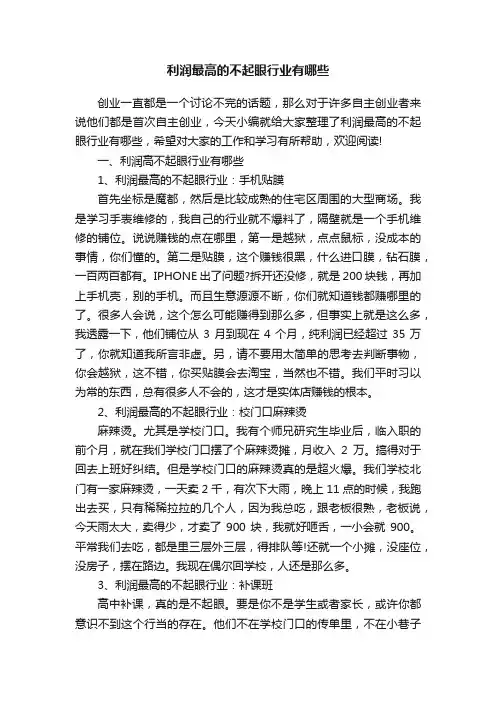 利润最高的不起眼行业有哪些

创业一直都是一个讨论不完的话题，那么对于许多自主创业者来说他们都是首次自主创业，今天小编就给大家整理了利润最高的不起眼行业有哪些，希望对大家的工作和学习有所帮助，欢迎阅读!

一、利润高不起眼行业有哪些

1、利润最高的不起眼行业：手机贴膜

首先坐标是魔都，然后是比较成熟的住宅区周围的大型商场。我是学习手表维修的，我自己的行业就不爆料了，隔壁就是一个手机维修的铺位。说说赚钱的点在哪里，第一是越狱，点点鼠标，没成本的事情，你们懂的。第二是贴膜，这个赚钱很黑，什么进口膜，钻石膜，一百两百都有。IPHONE 出了问题?拆开还没修，就是 200 块钱，再加上手机壳，别的手机。而且生意源源不断，你们就知道钱都赚哪里的了。很多人会说，这个怎么可能赚得到那么多，但事实上就是这么多，我透露一下，他们铺位从 3 月到现在 4 个月，纯利润已经超过 35 万了，你就知道我所言非虚。另，请不要用太简单的思考去判断事物，你会越狱，这不错，你买贴膜会去淘宝，当然也不错。我们平时习以为常的东西，总有很多人不会的，这才是实体店赚钱的根本。

2、利润最高的不起眼行业：校门口麻辣烫

麻辣烫。尤其是学校门口。我有个师兄研究生毕业后，临入职的前个月，就在我们学校门口摆了个麻辣烫摊，月收入 2 万。搞得对于回去上班好纠结。但是学校门口的麻辣烫真的是超火爆。我们学校北门有一家麻辣烫，一天卖 2 千，有次下大雨，晚上 11 点的时候，我跑出去买，只有稀稀拉拉的几个人，因为我总吃，跟老板很熟，老板说，今天雨太大，卖得少，才卖了 900 块，我就好咂舌，一小会就 900。平常我们去吃，都是里三层外三层，得排队等!还就一个小摊，没座位，没房子，摆在路边。我现在偶尔回学校，人还是那么多。

3、利润最高的不起眼行业：补课班

高中补课，真的是不起眼。要是你不是学生或者家长，或许你都意识不到这个行当的存在。他们不在学校门口的传单里，不在小巷子